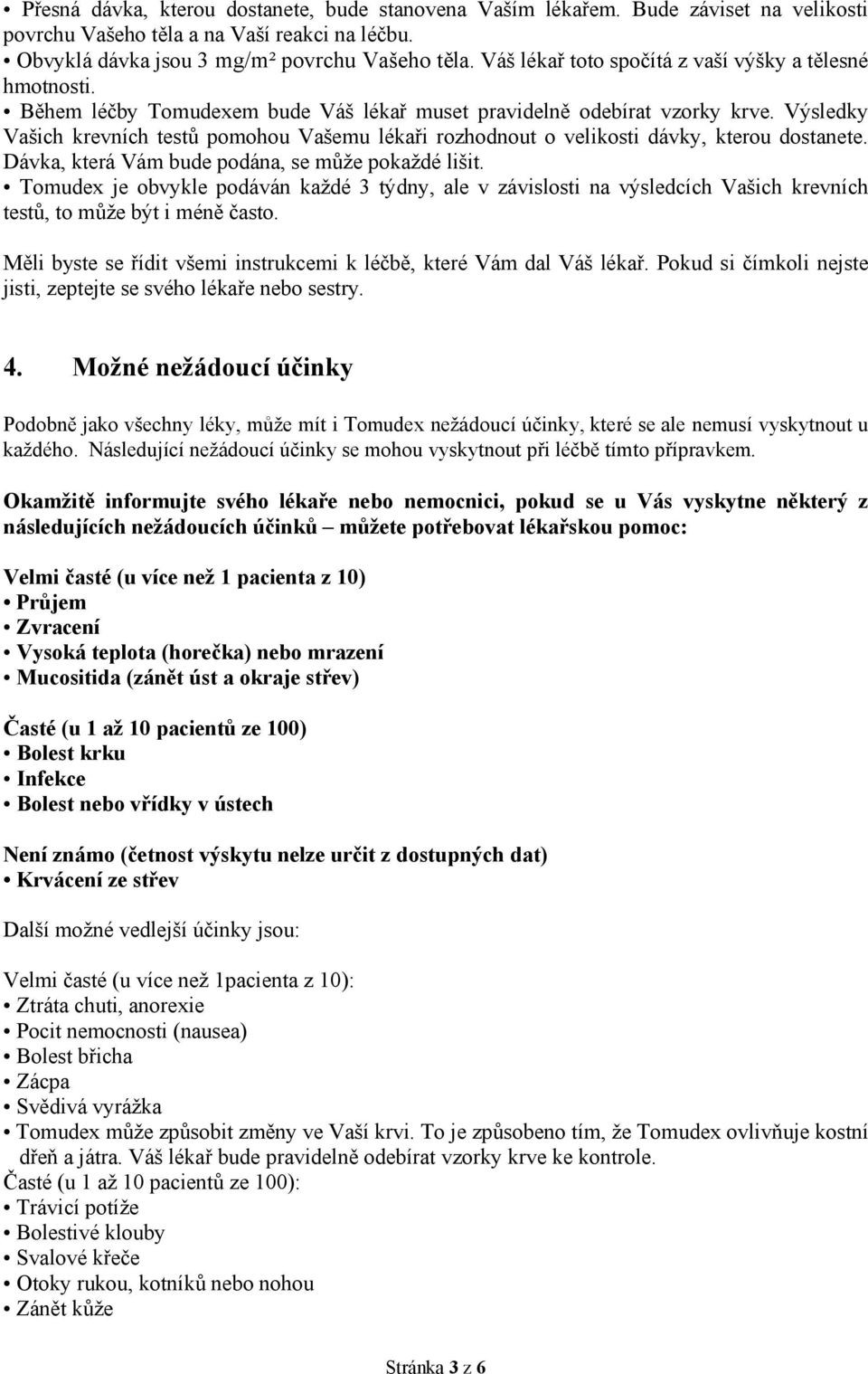 • Přesná dávka, kterou dostanete, bude stanovena Vaším lékařem. Bude záviset na velikosti povrchu Vašeho těla a na Vaší reakci na léčbu.
• Obvyklá dávka jsou 3 mg/m² povrchu Vašeho těla. Váš lékař toto spočítá z vaší výšky a tělesné hmotnosti.
• Během léčby Tomudexem bude Váš lékař muset pravidelně odebírat vzorky krve. Výsledky Vašich krevních testů pomohou Vašemu lékaři rozhodnout o velikosti dávky, kterou dostanete. Dávka, která Vám bude podána, se může pokaždé lišit.
• Tomudex je obvykle podáván každé 3 týdny, ale v závislosti na výsledcích Vašich krevních testů, to může být i méně často.

Měli byste se řídit všemi instrukcemi k léčbě, které Vám dal Váš lékař. Pokud si čímkoli nejste jisti, zeptejte se svého lékaře nebo sestry.

4. Možné nežádoucí účinky

Podobně jako všechny léky, může mít i Tomudex nežádoucí účinky, které se ale nemusí vyskytnout u každého. Následující nežádoucí účinky se mohou vyskytnout při léčbě tímto přípravkem.

Okamžitě informujte svého lékaře nebo nemocnici, pokud se u Vás vyskytne některý z následujících nežádoucích účinků – můžete potřebovat lékařskou pomoc:

Velmi časté (u více než 1 pacienta z 10)
• Průjem
• Zvracení
• Vysoká teplota (horečka) nebo mrazení
• Mucositida (zánět úst a okraje střev)

Časté (u 1 až 10 pacientů ze 100)
• Bolest krku
• Infekce
• Bolest nebo vřídky v ústech

Není známo (četnost výskytu nelze určit z dostupných dat)
• Krvácení ze střev

Další možné vedlejší účinky jsou:

Velmi časté (u více než 1pacienta z 10):
• Ztráta chuti, anorexie
• Pocit nemocnosti (nausea)
• Bolest břicha
• Zácpa
• Svědivá vyrážka
• Tomudex může způsobit změny ve Vaší krvi. To je způsobeno tím, že Tomudex ovlivňuje kostní dřeň a játra. Váš lékař bude pravidelně odebírat vzorky krve ke kontrole.
Časté (u 1 až 10 pacientů ze 100):
• Trávicí potíže
• Bolestivé klouby
• Svalové křeče
• Otoky rukou, kotníků nebo nohou
• Zánět kůže

Stránka 3 z 6